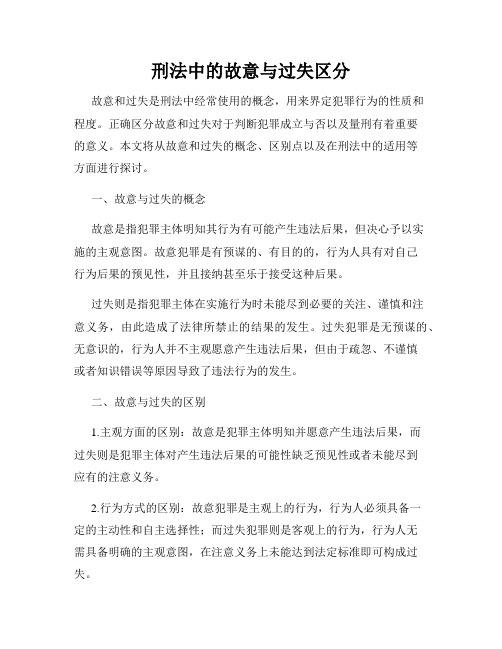 刑法中的故意与过失区分

故意和过失是刑法中经常使用的概念，用来界定犯罪行为的性质和程度。正确区分故意和过失对于判断犯罪成立与否以及量刑有着重要的意义。本文将从故意和过失的概念、区别点以及在刑法中的适用等方面进行探讨。

一、故意与过失的概念

故意是指犯罪主体明知其行为有可能产生违法后果，但决心予以实施的主观意图。故意犯罪是有预谋的、有目的的，行为人具有对自己行为后果的预见性，并且接纳甚至乐于接受这种后果。

过失则是指犯罪主体在实施行为时未能尽到必要的关注、谨慎和注意义务，由此造成了法律所禁止的结果的发生。过失犯罪是无预谋的、无意识的，行为人并不主观愿意产生违法后果，但由于疏忽、不谨慎或者知识错误等原因导致了违法行为的发生。

二、故意与过失的区别

1.主观方面的区别：故意是犯罪主体明知并愿意产生违法后果，而过失则是犯罪主体对产生违法后果的可能性缺乏预见性或者未能尽到应有的注意义务。

2.行为方式的区别：故意犯罪是主观上的行为，行为人必须具备一定的主动性和自主选择性；而过失犯罪则是客观上的行为，行为人无需具备明确的主观意图，在注意义务上未能达到法定标准即可构成过失。